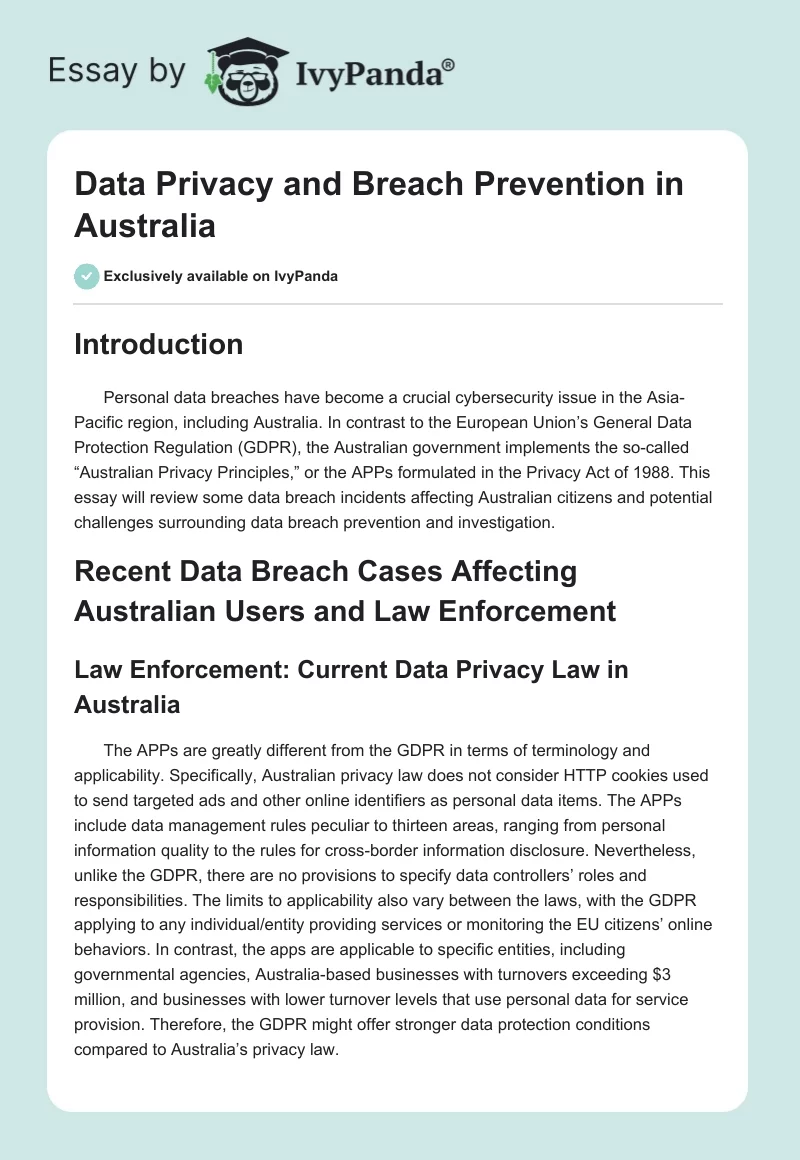 Essay by IvyPanda®

Data Privacy and Breach Prevention in Australia

Exclusively available on IvyPanda

Introduction

Personal data breaches have become a crucial cybersecurity issue in the Asia-Pacific region, including Australia. In contrast to the European Union's General Data Protection Regulation (GDPR), the Australian government implements the so-called "Australian Privacy Principles," or the APPs formulated in the Privacy Act of 1988. This essay will review some data breach incidents affecting Australian citizens and potential challenges surrounding data breach prevention and investigation.

Recent Data Breach Cases Affecting Australian Users and Law Enforcement

Law Enforcement: Current Data Privacy Law in Australia

The APPs are greatly different from the GDPR in terms of terminology and applicability. Specifically, Australian privacy law does not consider HTTP cookies used to send targeted ads and other online identifiers as personal data items. The APPs include data management rules peculiar to thirteen areas, ranging from personal information quality to the rules for cross-border information disclosure. Nevertheless, unlike the GDPR, there are no provisions to specify data controllers' roles and responsibilities. The limits to applicability also vary between the laws, with the GDPR applying to any individual/entity providing services or monitoring the EU citizens' online behaviors. In contrast, the apps are applicable to specific entities, including governmental agencies, Australia-based businesses with turnovers exceeding $3 million, and businesses with lower turnover levels that use personal data for service provision. Therefore, the GDPR might offer stronger data protection conditions compared to Australia's privacy law.